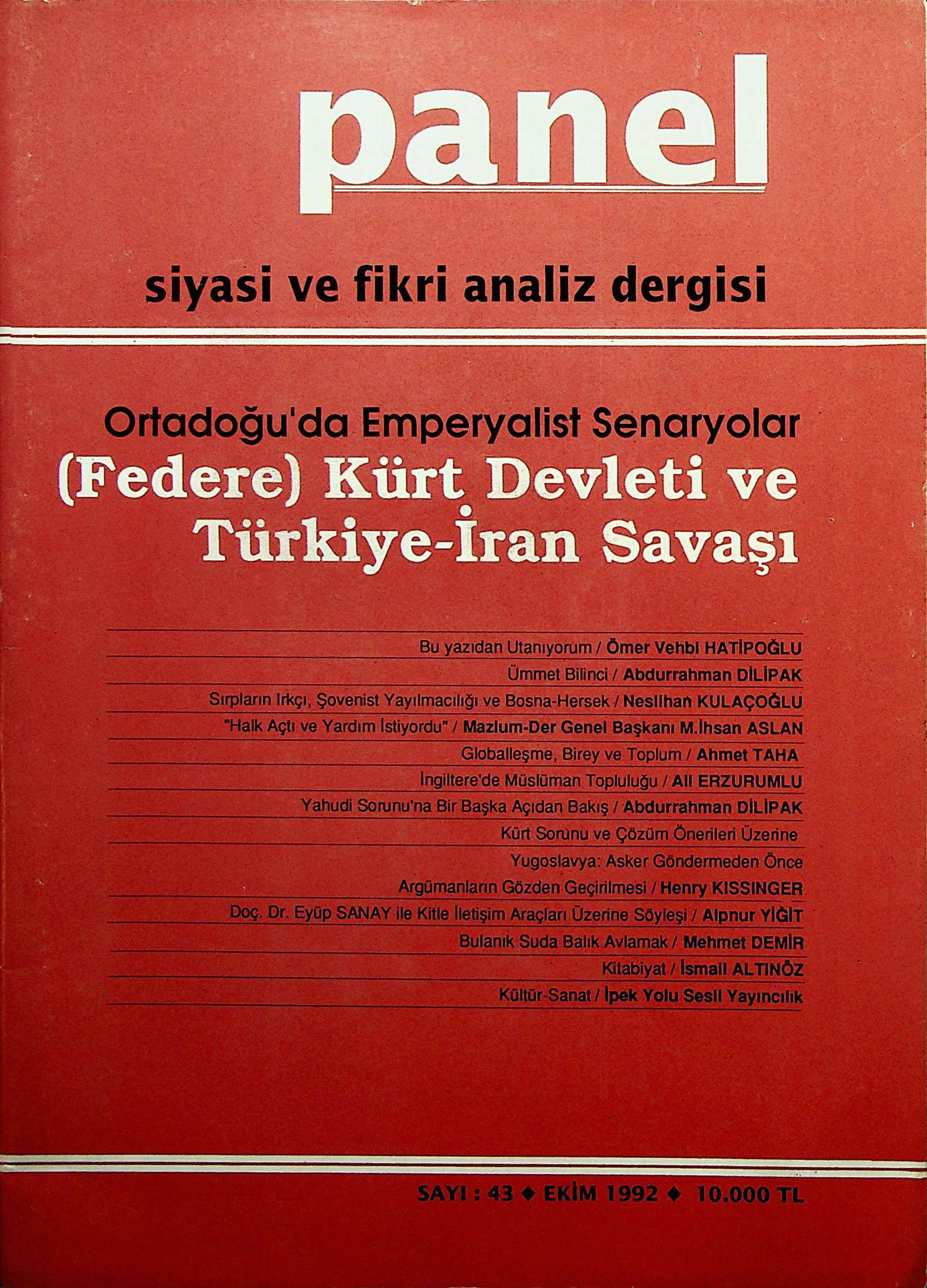 panel

siyasi ve fikri analiz dergisi

Ortadoğu'da Emperyalist Senaryolar
(Federe) Kürt Devleti ve Türkiye-İran Savaşı

Bu yazıdan Utanıyorum / Ömer Vehbi HATİPOĞLU
Ümmet Bilinci / Abdurrahman DİLİPAK
Sırpların Irkçı, Şovenist Yayılmacılığı ve Bosna-Hersek / Neslihan KULAÇOĞLU
"Halk Açtı ve Yardım İstiyordu" / Mazlum-Der Genel Başkanı M.İhsan ASLAN
Globalleşme, Birey ve Toplum / Ahmet TAHA
İngiltere'de Müslüman Topluluğu / Ali ERZURUMLU
Yahudi Sorunu'na Bir Başka Açıdan Bakış / Abdurrahman DİLİPAK
Kürt Sorunu ve Çözüm Önerileri Üzerine
Yugoslavya: Asker Göndermeden Önce
Argümanların Gözden Geçirilmesi / Henry KISSINGER
Doç. Dr. Eyüp SANAY ile Kitle İletişim Araçları Üzerine Söyleşi / Alpnur YİĞİT
Bulanık Suda Balık Avlamak / Mehmet DEMİR
Kitabiyat / İsmail ALTINÖZ
Kültür-Sanat / İpek Yolu Sesli Yayıncılık

SAYI : 43 ◆ EKİM 1992 ◆ 10.000 TL